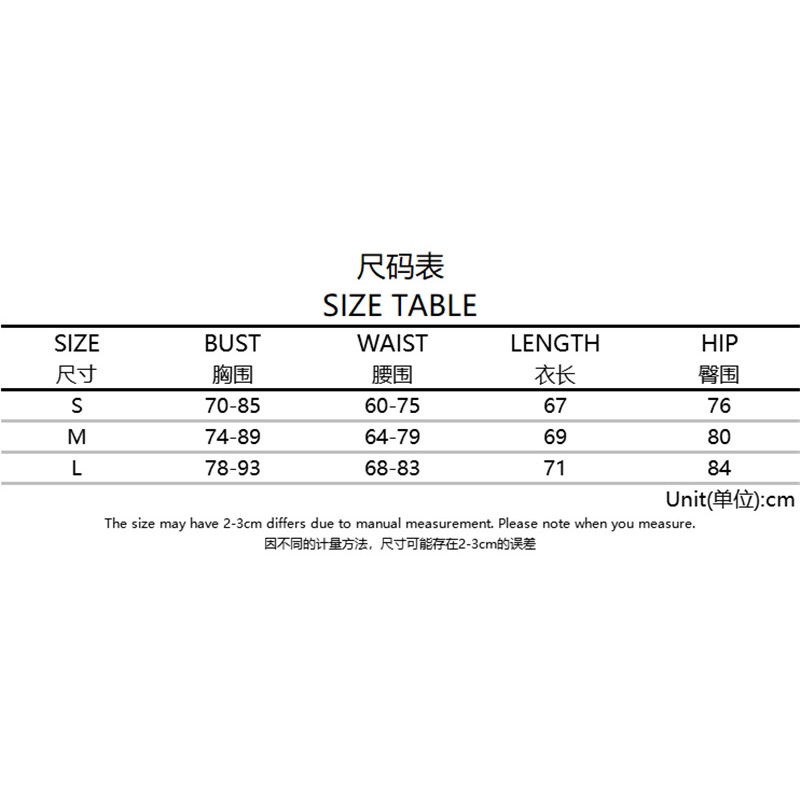 尺码表
SIZE TABLE

| SIZE 尺寸 | BUST 胸围 | WAIST 腰围 | LENGTH 衣长 | HIP 臀围 |
|---|---|---|---|---|
| S | 70-85 | 60-75 | 67 | 76 |
| M | 74-89 | 64-79 | 69 | 80 |
| L | 78-93 | 68-83 | 71 | 84 |

Unit(单位):cm

The size may have 2-3cm differs due to manual measurement. Please note when you measure.
因不同的计量方法，尺寸可能存在2-3cm的误差